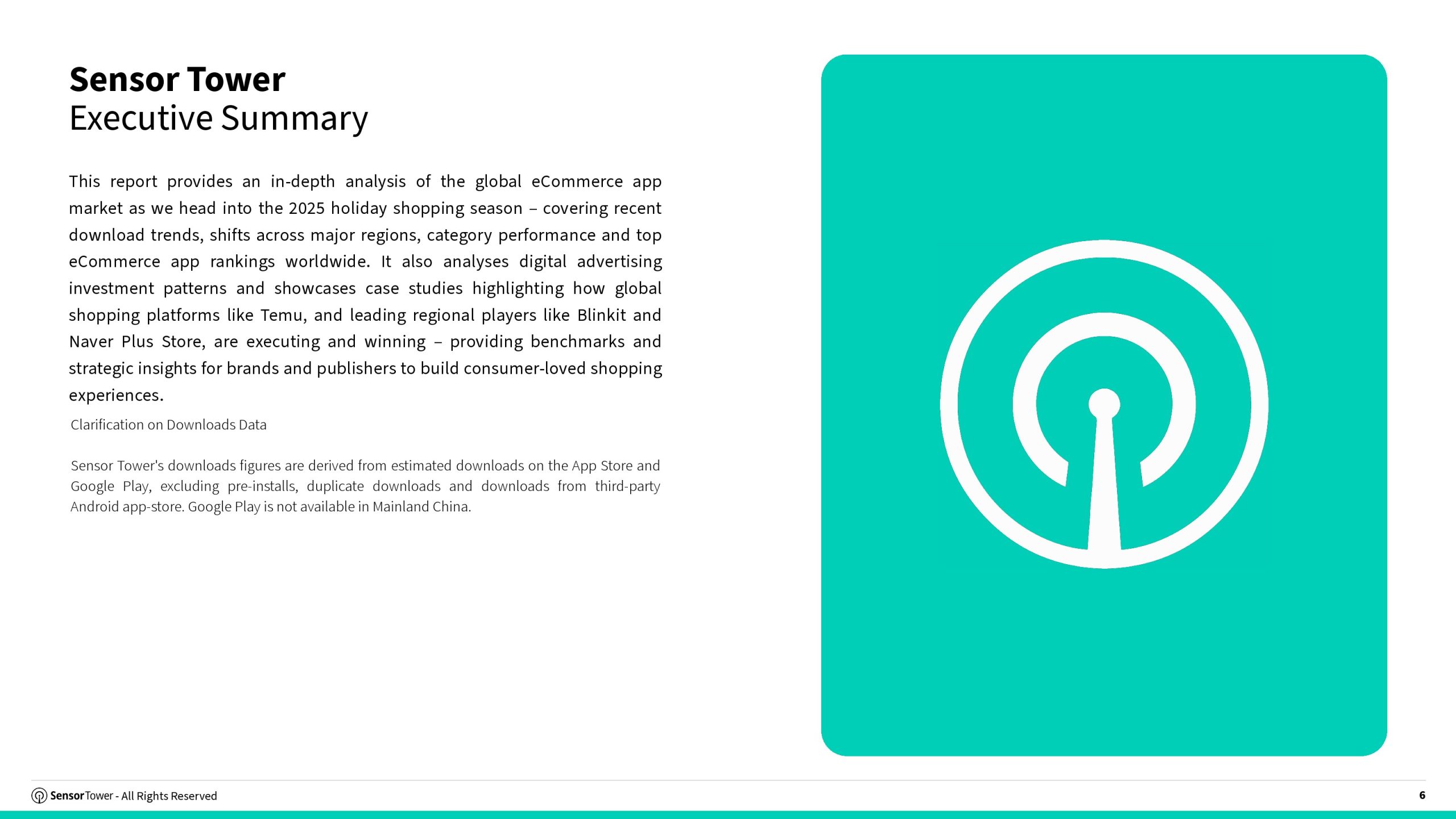 Sensor Tower
Executive Summary

This report provides an in-depth analysis of the global eCommerce app market as we head into the 2025 holiday shopping season – covering recent download trends, shifts across major regions, category performance and top eCommerce app rankings worldwide. It also analyses digital advertising investment patterns and showcases case studies highlighting how global shopping platforms like Temu, and leading regional players like Blinkit and Naver Plus Store, are executing and winning – providing benchmarks and strategic insights for brands and publishers to build consumer-loved shopping experiences.

Clarification on Downloads Data

Sensor Tower's downloads figures are derived from estimated downloads on the App Store and Google Play, excluding pre-installs, duplicate downloads and downloads from third-party Android app-store. Google Play is not available in Mainland China.

SensorTower - All Rights Reserved

6